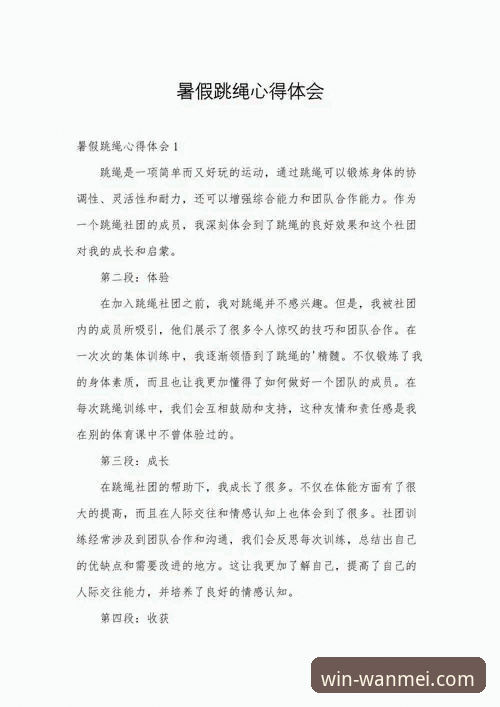 暑假跳绳心得体会

暑假跳绳心得体会 1

跳绳是一项简单而又好玩的运动，通过跳绳可以锻炼身体的协调性、灵活性和耐力，还可以增强综合能力和团队合作能力。作为一个跳绳社团的成员，我深刻体会到了跳绳的良好效果和这个社团对我的成长和启蒙。

第二段：体验

在加入跳绳社团之前，我对跳绳并不感兴趣。但是，我被社团内的成员所吸引，他们展示了很多令人惊叹的技巧和团队合作。在一次次的集体训练中，我逐渐领悟到了跳绳的'精髓。不仅锻炼了我的身体素质，而且也让我更加懂得了如何做好一个团队的成员。在每次跳绳训练中，我们会互相鼓励和支持，这种友情和责任感是我在别的体育课中不曾体验过的。

第三段：成长

在跳绳社团的帮助下，我成长了很多。不仅在体能方面有了很大的提高，而且在人际交往和情感认知上也体会到了很多。社团训练经常涉及到团队合作和沟通，我们会反思每次训练，总结出自己的优缺点和需要改进的地方。这让我更加了解自己，提高了自己的人际交往能力，并培养了良好的情感认知。

第四段：收获

win-wanmei.com